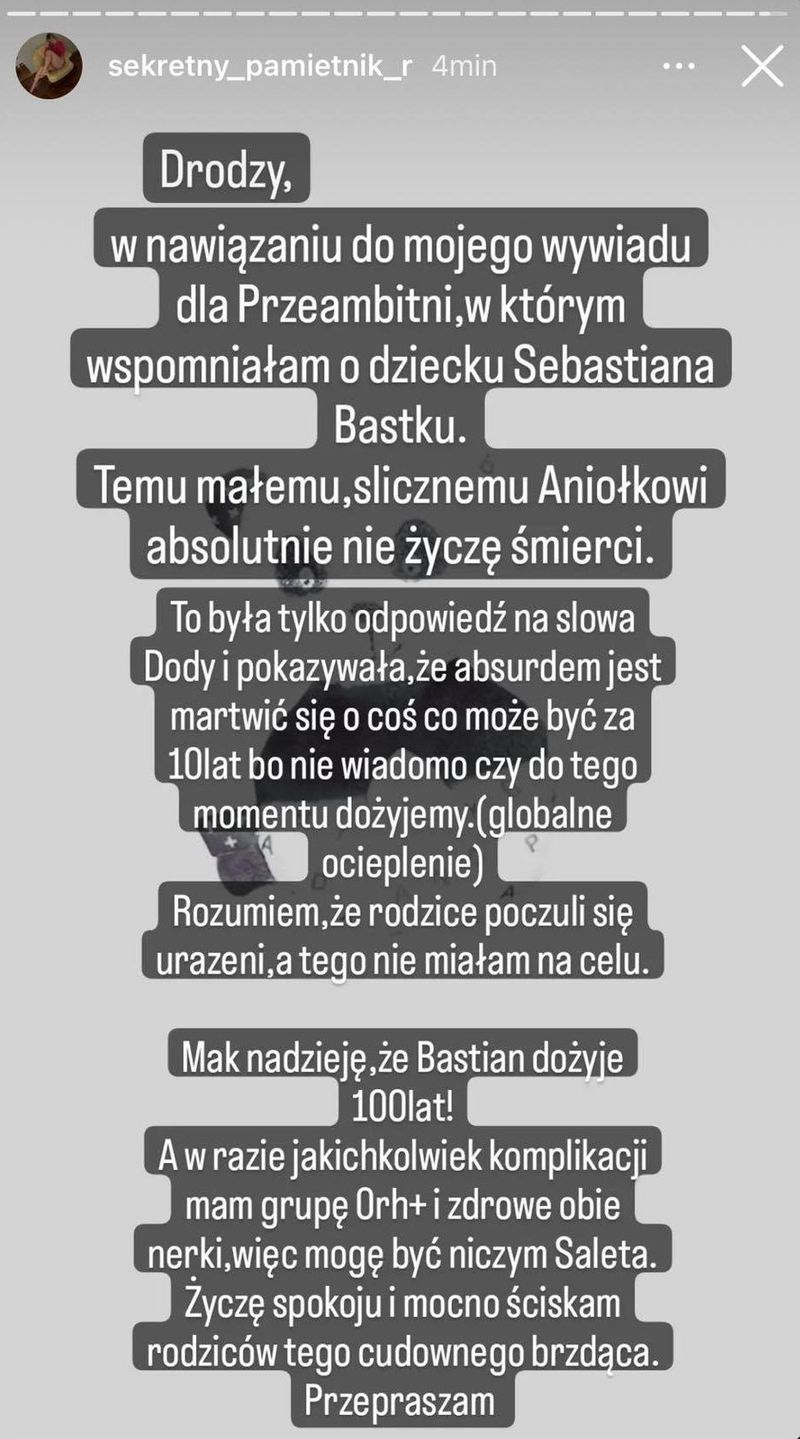 sekretny_pamietnik_r 4min

Drodzy,
w nawiązaniu do mojego wywiadu dla Przeambitni,w którym wspomniałam o dziecku Sebastiana Bastku.
Temu małemu,slicznemu Aniołkowi absolutnie nie życzę śmierci.

To była tylko odpowiedź na slowa Dody i pokazywała,że absurdem jest martwić się o coś co może być za 10lat bo nie wiadomo czy do tego momentu dożyjemy.(globalne ocieplenie)
Rozumiem,że rodzice poczuli się urazeni,a tego nie miałam na celu.

Mak nadzieję,że Bastian dożyje 100lat!
A w razie jakichkolwiek komplikacji mam grupę 0rh+ i zdrowe obie nerki,więc mogę być niczym Saleta.
Życzę spokoju i mocno ściskam rodziców tego cudownego brzdąca.
Przepraszam